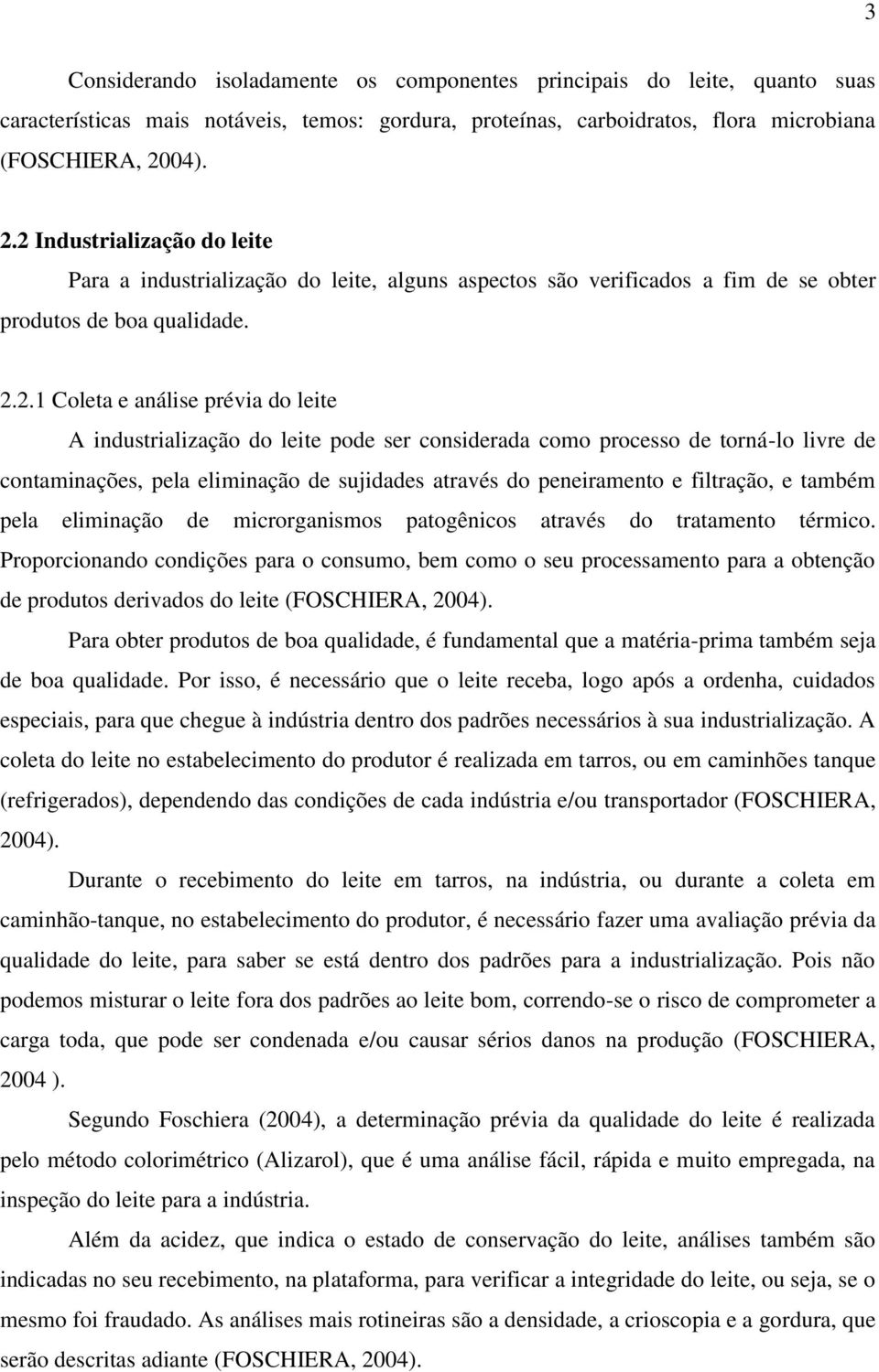 3

Considerando isoladamente os componentes principais do leite, quanto suas características mais notáveis, temos: gordura, proteínas, carboidratos, flora microbiana (FOSCHIERA, 2004).

2.2 Industrialização do leite

Para a industrialização do leite, alguns aspectos são verificados a fim de se obter produtos de boa qualidade.

2.2.1 Coleta e análise prévia do leite

A industrialização do leite pode ser considerada como processo de torná-lo livre de contaminações, pela eliminação de sujidades através do peneiramento e filtração, e também pela eliminação de microrganismos patogênicos através do tratamento térmico. Proporcionando condições para o consumo, bem como o seu processamento para a obtenção de produtos derivados do leite (FOSCHIERA, 2004).

Para obter produtos de boa qualidade, é fundamental que a matéria-prima também seja de boa qualidade. Por isso, é necessário que o leite receba, logo após a ordenha, cuidados especiais, para que chegue à indústria dentro dos padrões necessários à sua industrialização. A coleta do leite no estabelecimento do produtor é realizada em tarros, ou em caminhões tanque (refrigerados), dependendo das condições de cada indústria e/ou transportador (FOSCHIERA, 2004).

Durante o recebimento do leite em tarros, na indústria, ou durante a coleta em caminhão-tanque, no estabelecimento do produtor, é necessário fazer uma avaliação prévia da qualidade do leite, para saber se está dentro dos padrões para a industrialização. Pois não podemos misturar o leite fora dos padrões ao leite bom, correndo-se o risco de comprometer a carga toda, que pode ser condenada e/ou causar sérios danos na produção (FOSCHIERA, 2004 ).

Segundo Foschiera (2004), a determinação prévia da qualidade do leite é realizada pelo método colorimétrico (Alizarol), que é uma análise fácil, rápida e muito empregada, na inspeção do leite para a indústria.

Além da acidez, que indica o estado de conservação do leite, análises também são indicadas no seu recebimento, na plataforma, para verificar a integridade do leite, ou seja, se o mesmo foi fraudado. As análises mais rotineiras são a densidade, a crioscopia e a gordura, que serão descritas adiante (FOSCHIERA, 2004).